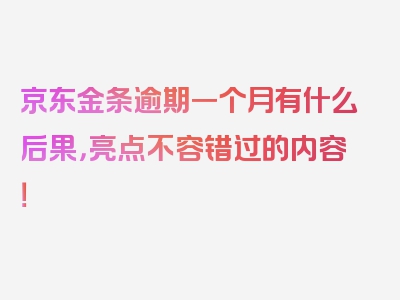 京东金条逾期一个月有什么后果,亮点不容错过的内容!